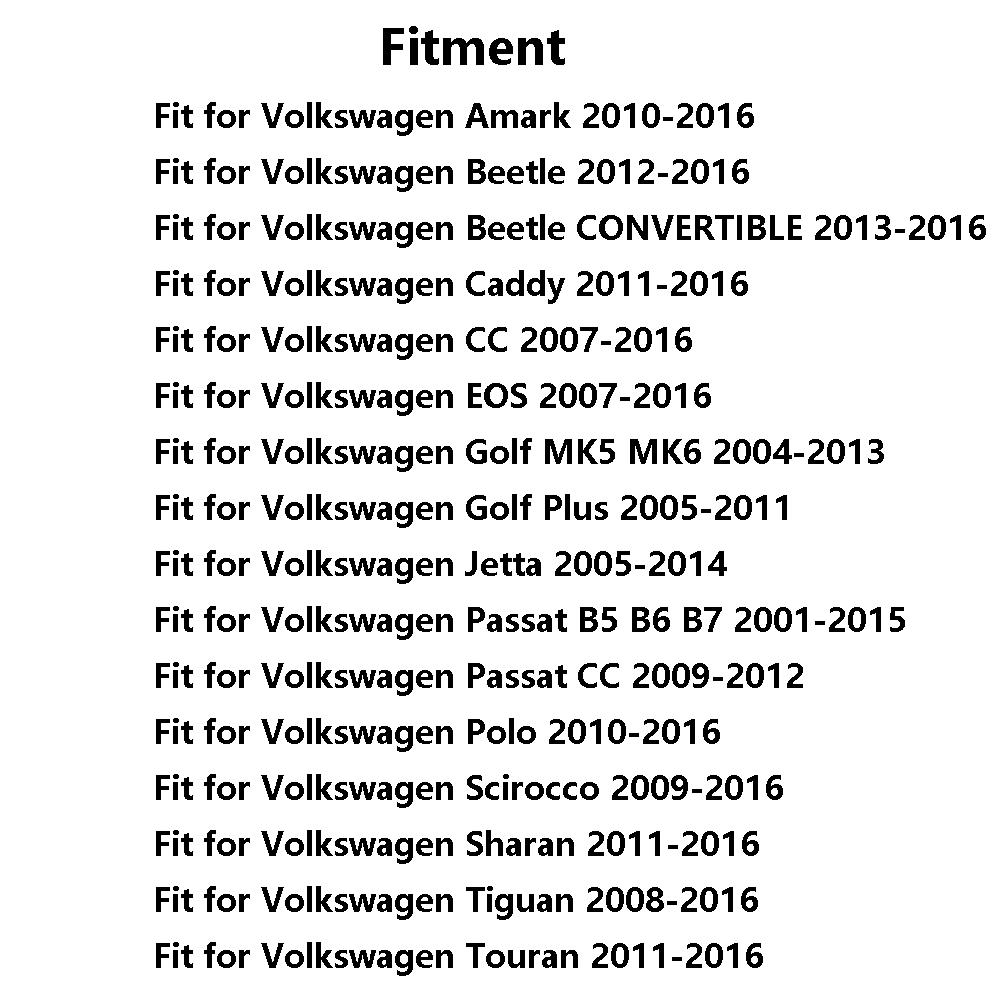 Fitment

Fit for Volkswagen Amark 2010-2016
Fit for Volkswagen Beetle 2012-2016
Fit for Volkswagen Beetle CONVERTIBLE 2013-2016
Fit for Volkswagen Caddy 2011-2016
Fit for Volkswagen CC 2007-2016
Fit for Volkswagen EOS 2007-2016
Fit for Volkswagen Golf MK5 MK6 2004-2013
Fit for Volkswagen Golf Plus 2005-2011
Fit for Volkswagen Jetta 2005-2014
Fit for Volkswagen Passat B5 B6 B7 2001-2015
Fit for Volkswagen Passat CC 2009-2012
Fit for Volkswagen Polo 2010-2016
Fit for Volkswagen Scirocco 2009-2016
Fit for Volkswagen Sharan 2011-2016
Fit for Volkswagen Tiguan 2008-2016
Fit for Volkswagen Touran 2011-2016